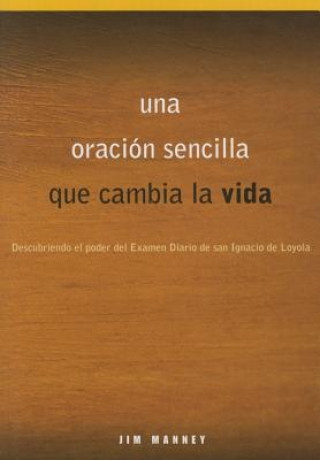 una
oración sencilla
que cambia la vida

Descubriendo el poder del Examen Diario de san Ignacio de Loyola

JIM MANNEY